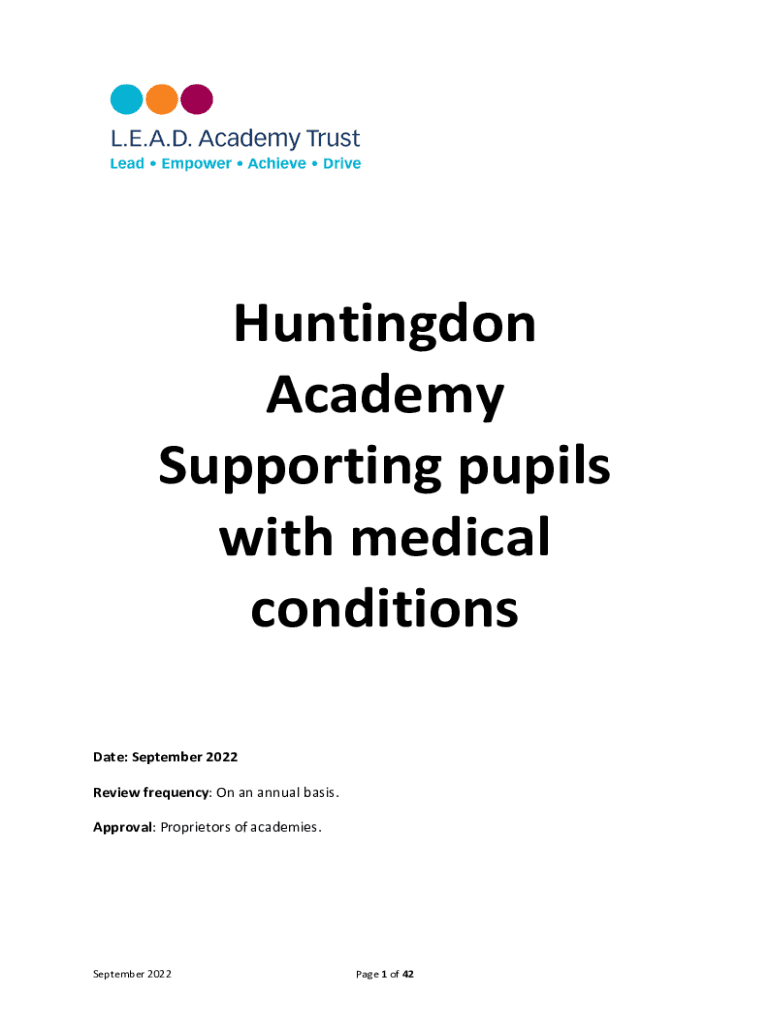 L.E.A.D. Academy Trust
Lead • Empower • Achieve • Drive

Huntingdon Academy Supporting pupils with medical conditions

Date: September 2022

Review frequency: On an annual basis.

Approval: Proprietors of academies.

September 2022

Page 1 of 42